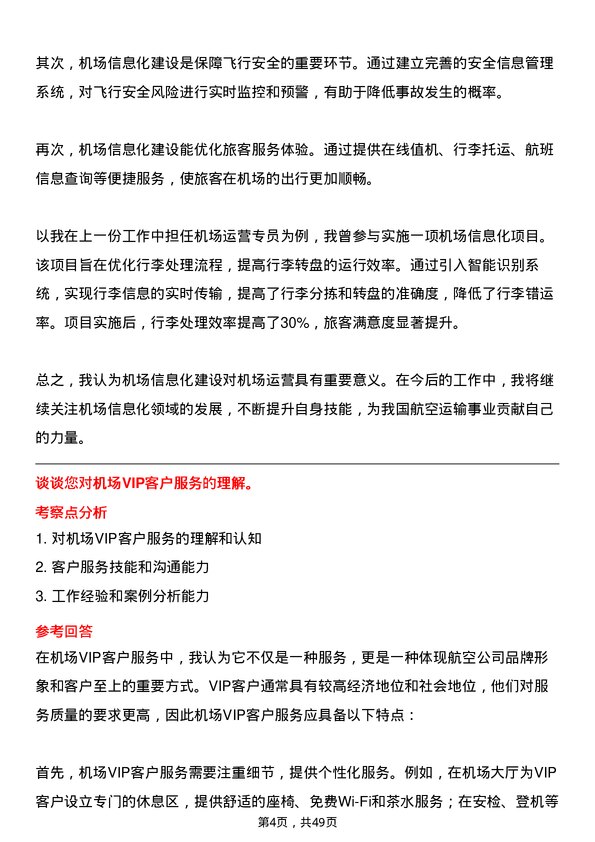 其次，机场信息化建设是保障飞行安全的重要环节。通过建立完善的安全信息管理系统，对飞行安全风险进行实时监控和预警，有助于降低事故发生的概率。

再次，机场信息化建设能优化旅客服务体验。通过提供在线值机、行李托运、航班信息查询等便捷服务，使旅客在机场的出行更加顺畅。

以我在上一份工作中担任机场运营专员为例，我曾参与实施一项机场信息化项目。该项目旨在优化行李处理流程，提高行李转盘的运行效率。通过引入智能识别系统，实现行李信息的实时传输，提高了行李分拣和转盘的准确度，降低了行李错运率。项目实施后，行李处理效率提高了30%，旅客满意度显著提升。

总之，我认为机场信息化建设对机场运营具有重要意义。在今后的工作中，我将继续关注机场信息化领域的发展，不断提升自身技能，为我国航空运输事业贡献自己的力量。

谈谈您对机场VIP客户服务的理解。

考察点分析

1. 对机场VIP客户服务的理解和认知

2. 客户服务技能和沟通能力

3. 工作经验和案例分析能力

参考回答

在机场VIP客户服务中，我认为它不仅是一种服务，更是一种体现航空公司品牌形象和客户至上的重要方式。VIP客户通常具有较高经济地位和社会地位，他们对服务质量的要求更高，因此机场VIP客户服务应具备以下特点：

首先，机场VIP客户服务需要注重细节，提供个性化服务。例如，在机场大厅为VIP客户设立专门的休息区，提供舒适的座椅、免费Wi-Fi和茶水服务；在安检、登机等

第4页，共49页